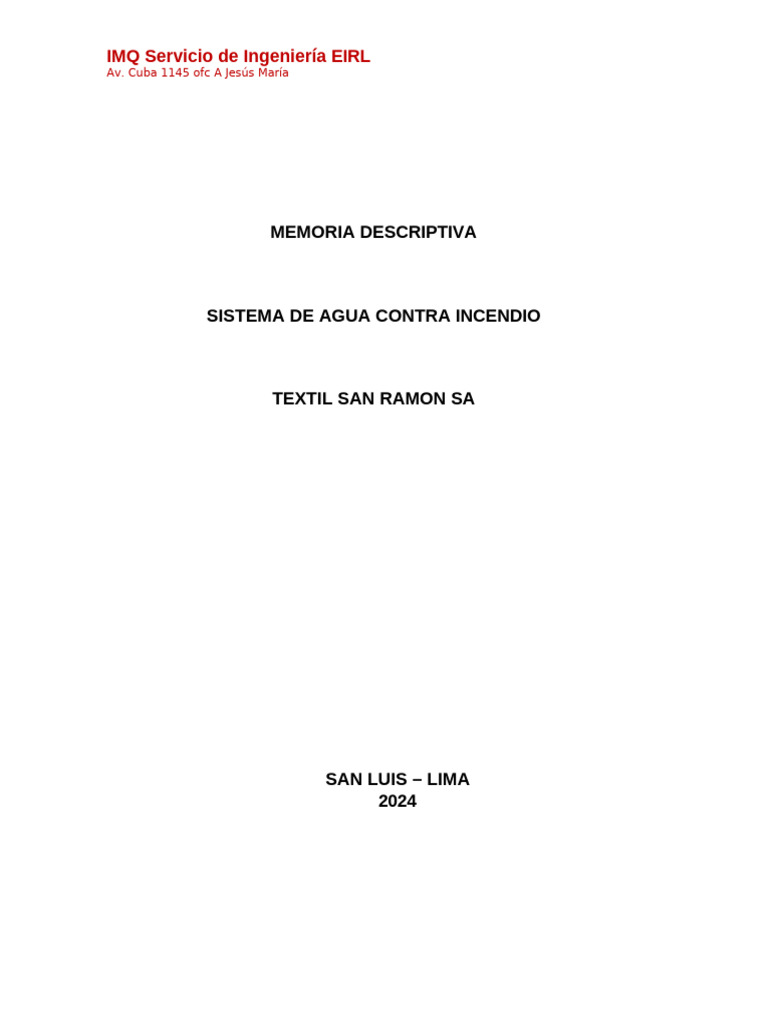 IMQ Servicio de Ingeniería EIRL
Av. Cuba 1145 ofc A Jesús María

MEMORIA DESCRIPTIVA

SISTEMA DE AGUA CONTRA INCENDIO

TEXTIL SAN RAMON SA

SAN LUIS – LIMA
2024